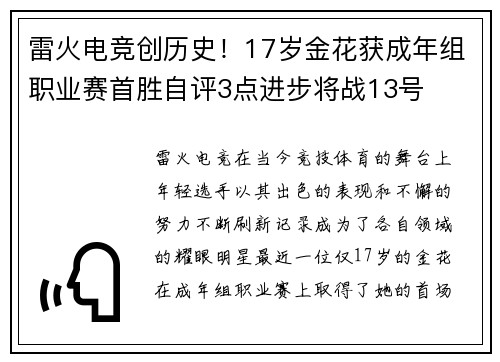 雷火电竞创历史！17岁金花获成年组职业赛首胜自评3点进步将战13号

雷火电竞在当今竞技体育的舞台上年轻选手以其出色的表现和不懈的努力不断刷新记录成为了各自领域的耀眼明星最近一位仅17岁的金花在成年组职业赛上取得了她的首场